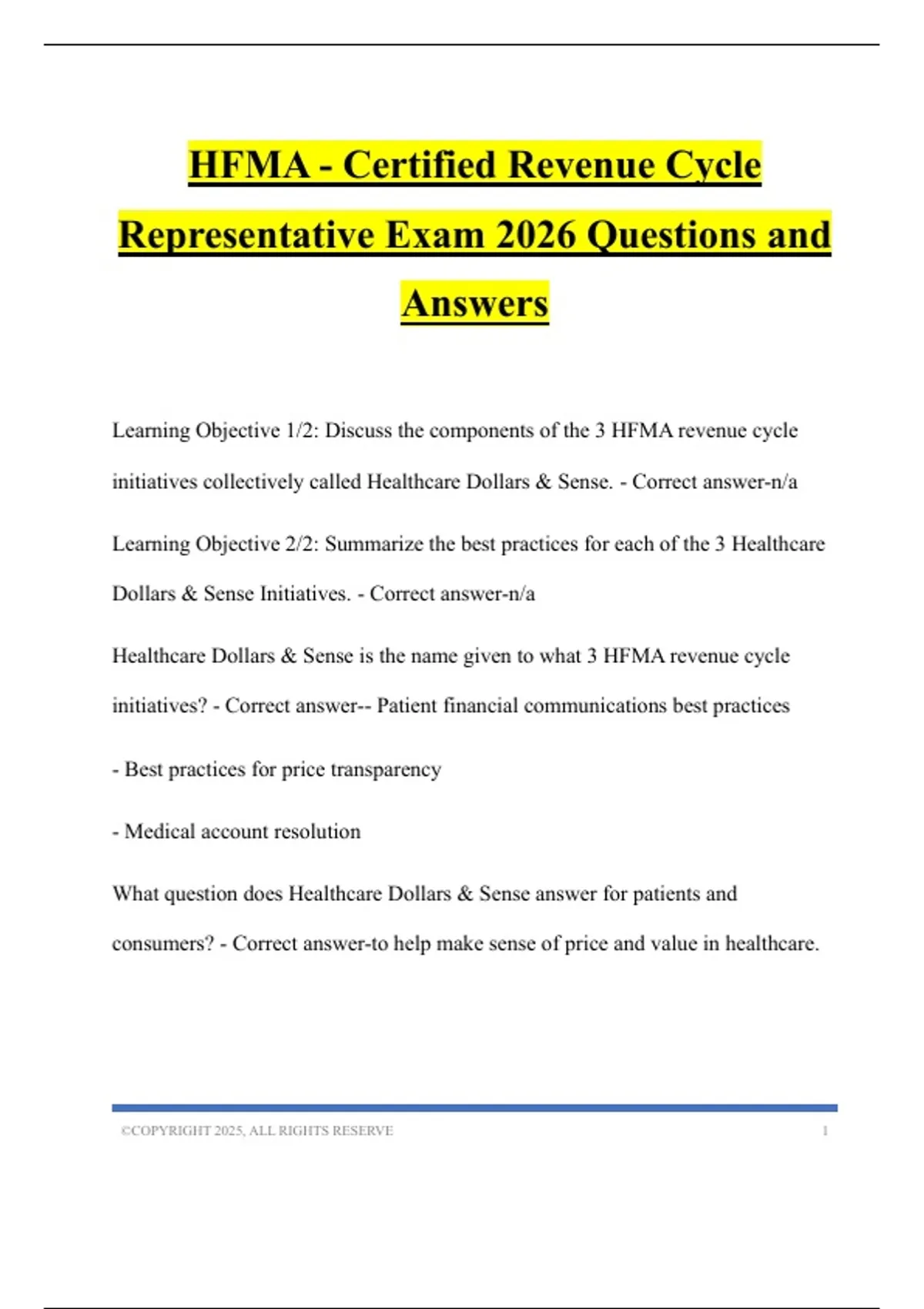 HFMA - Certified Revenue Cycle Representative Exam 2026 Questions and Answers

Learning Objective 1/2: Discuss the components of the 3 HFMA revenue cycle initiatives collectively called Healthcare Dollars & Sense. - Correct answer-n/a

Learning Objective 2/2: Summarize the best practices for each of the 3 Healthcare Dollars & Sense Initiatives. - Correct answer-n/a

Healthcare Dollars & Sense is the name given to what 3 HFMA revenue cycle initiatives? - Correct answer-- Patient financial communications best practices

- Best practices for price transparency

- Medical account resolution

What question does Healthcare Dollars & Sense answer for patients and consumers? - Correct answer-to help make sense of price and value in healthcare.

©COPYRIGHT 2025, ALL RIGHTS RESERVE 1